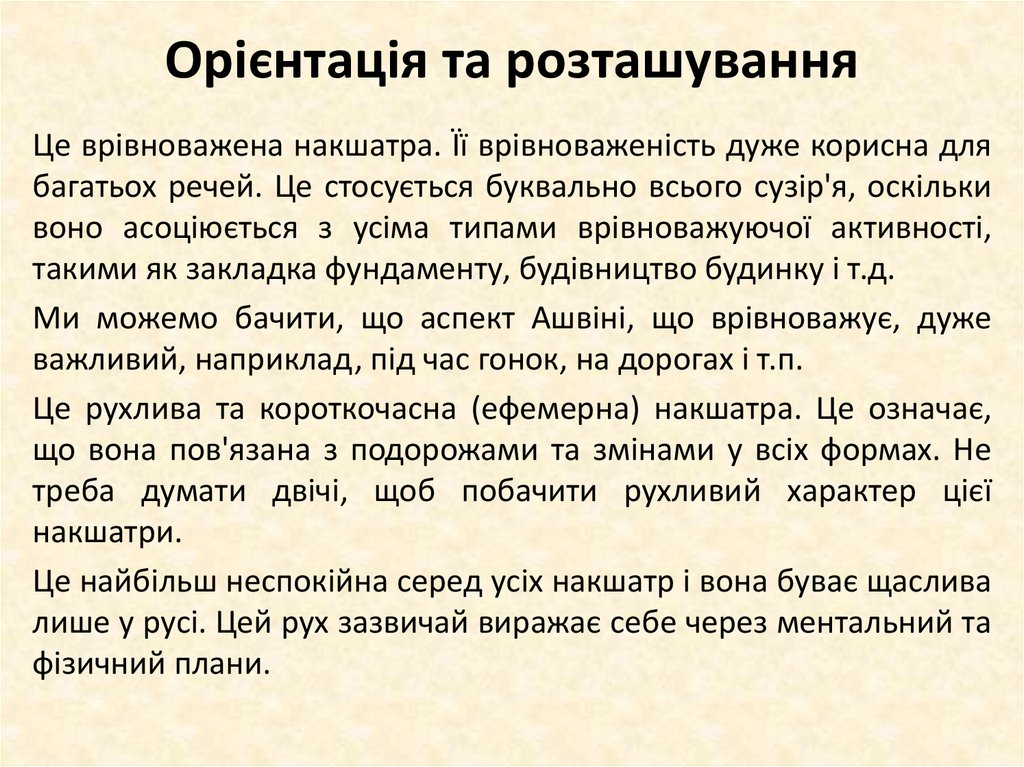 Орієнтація та розташування

Це врівноважена накшатра. Її врівноваженість дуже корисна для багатьох речей. Це стосується буквально всього сузір'я, оскільки воно асоціюється з усіма типами врівноважуючої активності, такими як закладка фундаменту, будівництво будинку і т.д.

Ми можемо бачити, що аспект Ашвіні, що врівноважує, дуже важливий, наприклад, під час гонок, на дорогах і т.п.

Це рухлива та короткочасна (ефемерна) накшатра. Це означає, що вона пов'язана з подорожами та змінами у всіх формах. Не треба думати двічі, щоб побачити рухливий характер цієї накшатри.

Це найбільш неспокійна серед усіх накшатр і вона буває щаслива лише у русі. Цей рух зазвичай виражає себе через ментальний та фізичний плани.